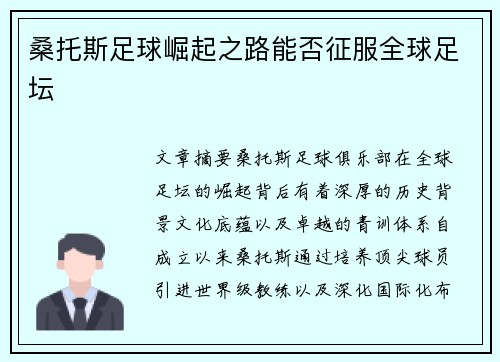 桑托斯足球崛起之路能否征服全球足坛

文章摘要桑托斯足球俱乐部在全球足坛的崛起背后有着深厚的历史背景文化底蕴以及卓越的青训体系自成立以来桑托斯通过培养顶尖球员引进世界级教练以及深化国际化布